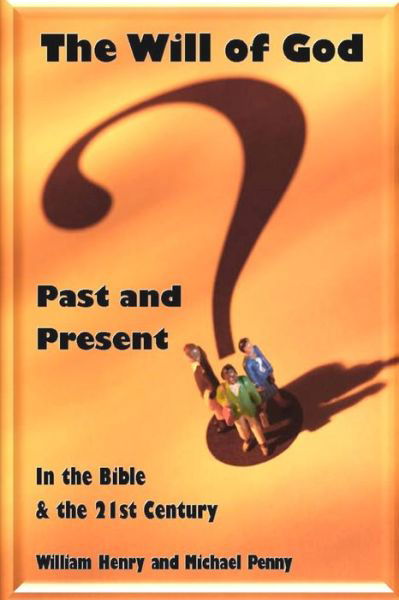 The Will of God

Past and Present

In the Bible & the 21st Century

William Henry and Michael Penny